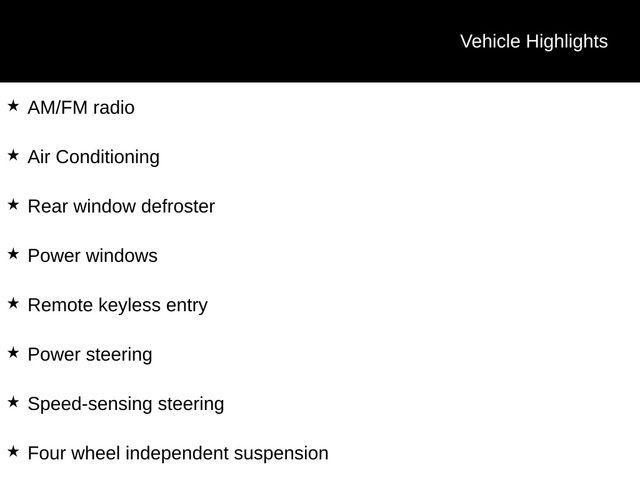 Vehicle Highlights

★ AM/FM radio

★ Air Conditioning

★ Rear window defroster

★ Power windows

★ Remote keyless entry

★ Power steering

★ Speed-sensing steering

★ Four wheel independent suspension